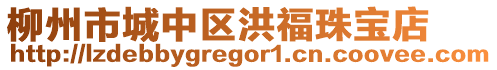 柳州市城中区洪福珠宝店
http://lzdebbygregor1.cn.coovee.com